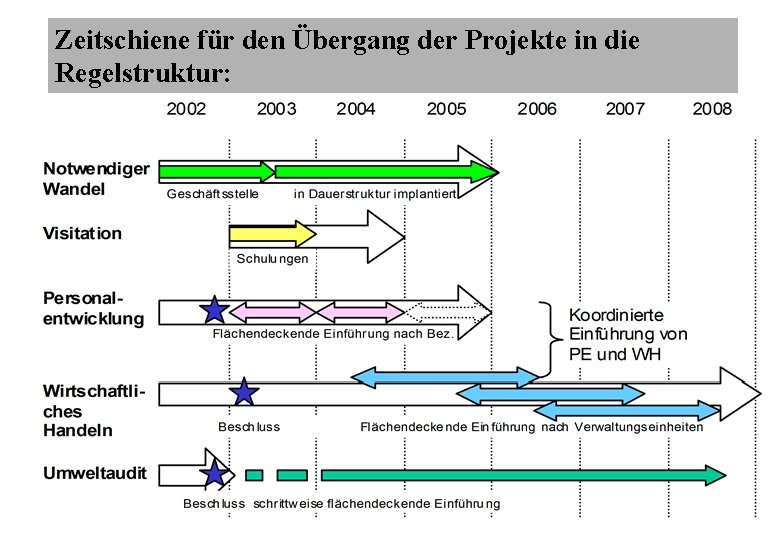 Zeitschiene für den Übergang der Projekte in die Regelstruktur:

2002 2003 2004 2005 2006 2007 2008

Notwendiger Wandel
Geschäftsstelle
in Dauerstruktur implantiert

Visitation
Schulungen

Personalentwicklung
Flächendeckende Einführung nach Bez.

Koordinierte Einführung von PE und WH

Wirtschaftliches Handeln
Beschluss
Flächendeckende Einführung nach Verwaltungseinheiten

Umweltaudit
Beschluss schrittweise flächendeckende Einführung